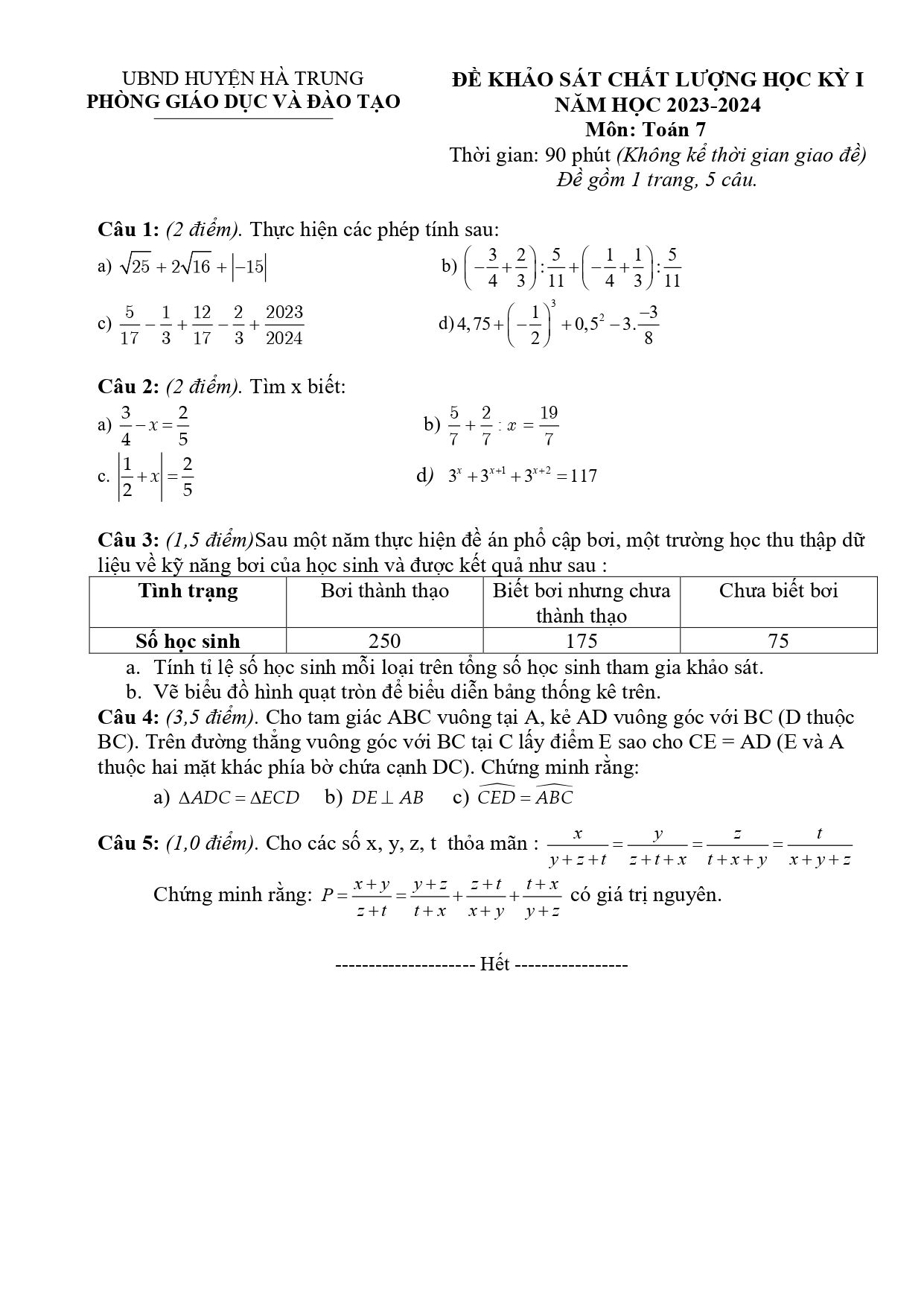 UBND HUYỆN HÀ TRUNG
PHÒNG GIÁO DỤC VÀ ĐÀO TẠO

ĐỀ KHẢO SÁT CHẤT LƯỢNG HỌC KỲ I
NĂM HỌC 2023-2024
Môn: Toán 7
Thời gian: 90 phút (Không kể thời gian giao đề)
Đề gồm 1 trang, 5 câu.

Câu 1: (2 điểm). Thực hiện các phép tính sau:

a) $\sqrt{25}+2\sqrt{16}+|-15|$

b) $\left(-\frac{3}{4}+\frac{2}{3}\right):\frac{5}{11}+\left(-\frac{1}{4}+\frac{1}{3}\right):\frac{5}{11}$

c) $\frac{5}{17}-\frac{1}{3}+\frac{12}{17}-\frac{2}{3}+\frac{2023}{2024}$

d) $4,75+\left(-\frac{1}{2}\right)^3+0,5^2-3.\frac{-3}{8}$

Câu 2: (2 điểm). Tìm x biết:

a) $\frac{3}{4}-x=\frac{2}{5}$

b) $\frac{5}{7}+\frac{2}{7}:x=\frac{19}{7}$

c. $\left|\frac{1}{2}+x\right|=\frac{2}{5}$

d) $3^x+3^{x+1}+3^{x+2}=117$

Câu 3: (1,5 điểm)Sau một năm thực hiện đề án phổ cập bơi, một trường học thu thập dữ liệu về kỹ năng bơi của học sinh và được kết quả như sau :

| Tình trạng | Bơi thành thạo | Biết bơi nhưng chưa thành thạo | Chưa biết bơi |
|---|---|---|---|
| Số học sinh | 250 | 175 | 75 |

a. Tính tỉ lệ số học sinh mỗi loại trên tổng số học sinh tham gia khảo sát.
b. Vẽ biểu đồ hình quạt tròn để biểu diễn bảng thống kê trên.

Câu 4: (3,5 điểm). Cho tam giác ABC vuông tại A, kẻ AD vuông góc với BC (D thuộc BC). Trên đường thẳng vuông góc với BC tại C lấy điểm E sao cho CE = AD (E và A thuộc hai mặt khác phía bờ chứa cạnh DC). Chứng minh rằng:

a) $\Delta ADC=\Delta ECD$ b) $DE\perp AB$ c) $\widehat{CED}=\widehat{ABC}$

Câu 5: (1,0 điểm). Cho các số x, y, z, t thỏa mãn : $\frac{x}{y+z+t}=\frac{y}{z+t+x}=\frac{z}{t+x+y}=\frac{t}{x+y+z}$

Chứng minh rằng: $P=\frac{x+y}{z+t}=\frac{y+z}{t+x}+\frac{z+t}{x+y}+\frac{t+x}{y+z}$ có giá trị nguyên.

--------------------- Hết -----------------